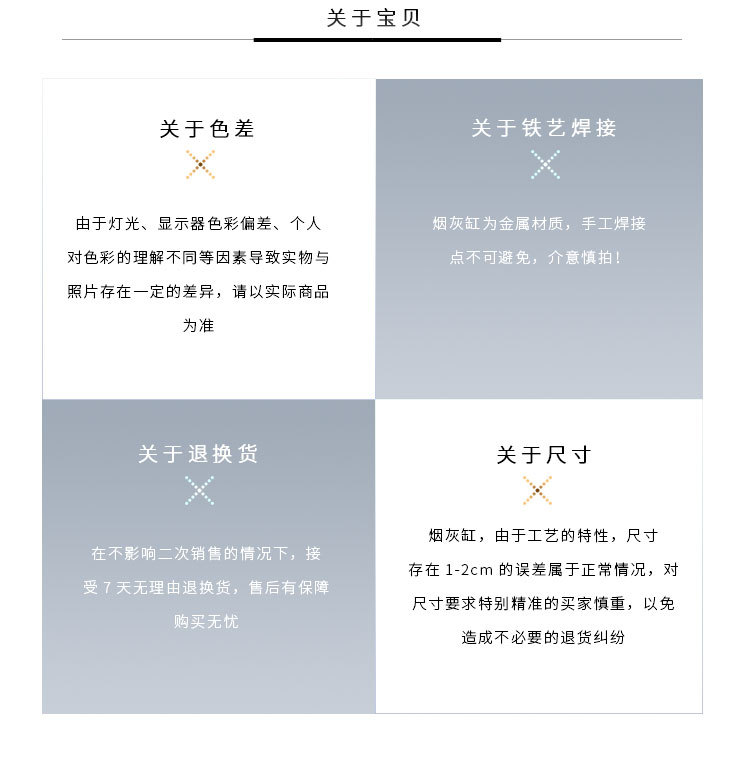 关于宝贝

关于色差

由于灯光、显示器色彩偏差、个人对色彩的理解不同等因素导致实物与照片存在一定的差异，请以实际商品为准

关于铁艺焊接

烟灰缸为金属材质，手工焊接点不可避免，介意慎拍！

关于退换货

在不影响二次销售的情况下，接受 7 天无理由退换货，售后有保障购买无忧

关于尺寸

烟灰缸，由于工艺的特性，尺寸存在 1-2cm 的误差属于正常情况，对尺寸要求特别精准的买家慎重，以免造成不必要的退货纠纷